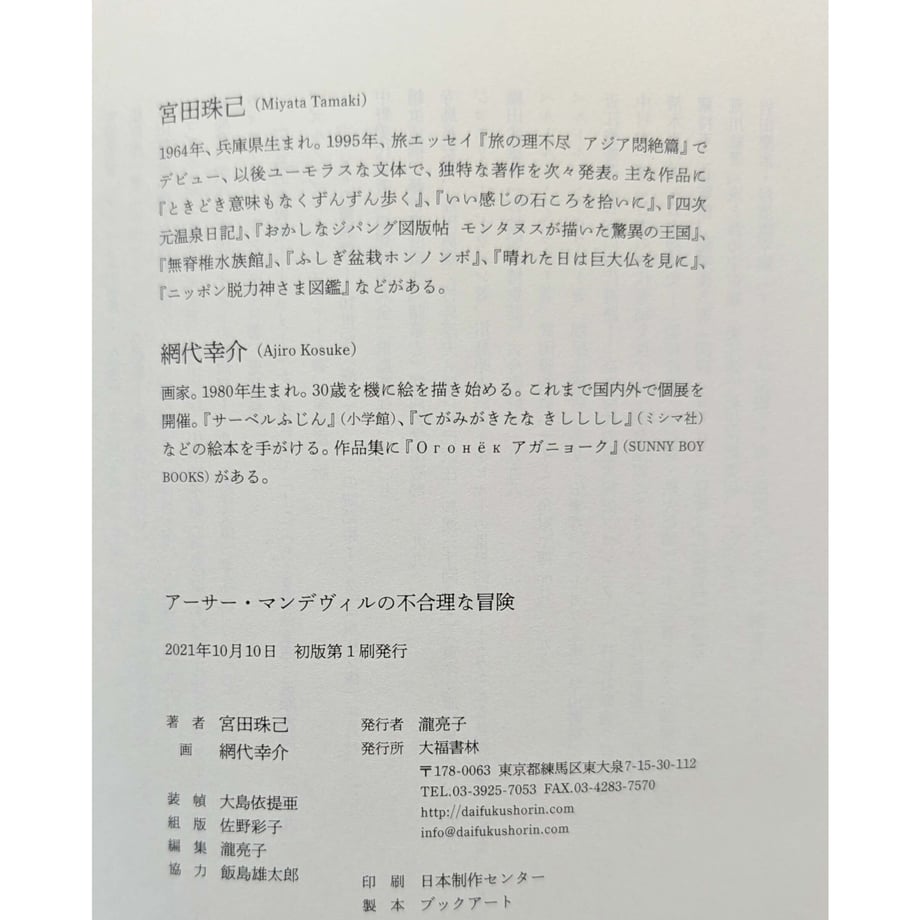 宮田珠己 (Miyata Tamaki)

1964年、兵庫県生まれ。1995年、旅エッセイ『旅の理不尽 アジア悶絶篇』でデビュー、以後ユーモラスな文体で、独特な著作を次々発表。主な作品に『ときどき意味もなくずんずん歩く』、『いい感じの石ころを拾いに』、『四次元温泉日記』、『おかしなジパング図版帖 モンタヌスが描いた驚異の王国』、『無脊椎水族館』、『ふしぎ盆栽ホンノンボ』、『晴れた日は巨大仏を見に』、『ニッポン脱力神さま図鑑』などがある。

網代幸介 (Ajiro Kosuke)

画家。1980年生まれ。30歳を機に絵を描き始める。これまで国内外で個展を開催。『サーベルふじん』(小学館)、『てがみがきたな きしししし』(ミシマ社)などの絵本を手がける。作品集に『Огонёк アガニョーク』(SUNNY BOY BOOKS)がある。

アーサー・マンデヴィルの不合理な冒険

2021年10月10日 初版第1刷発行

著者 宮田珠己
画 網代幸介

装幀 大島依提亜
組版 佐野彩子
編集 瀧亮子
協力 飯島雄太郎

発行者 瀧亮子
発行所 大福書林
〒178-0063 東京都練馬区東大泉7-15-30-112
TEL.03-3925-7053 FAX.03-4283-7570
http://daifukushorin.com
info@daifukushorin.com

印刷 日本制作センター
製本 ブックアート